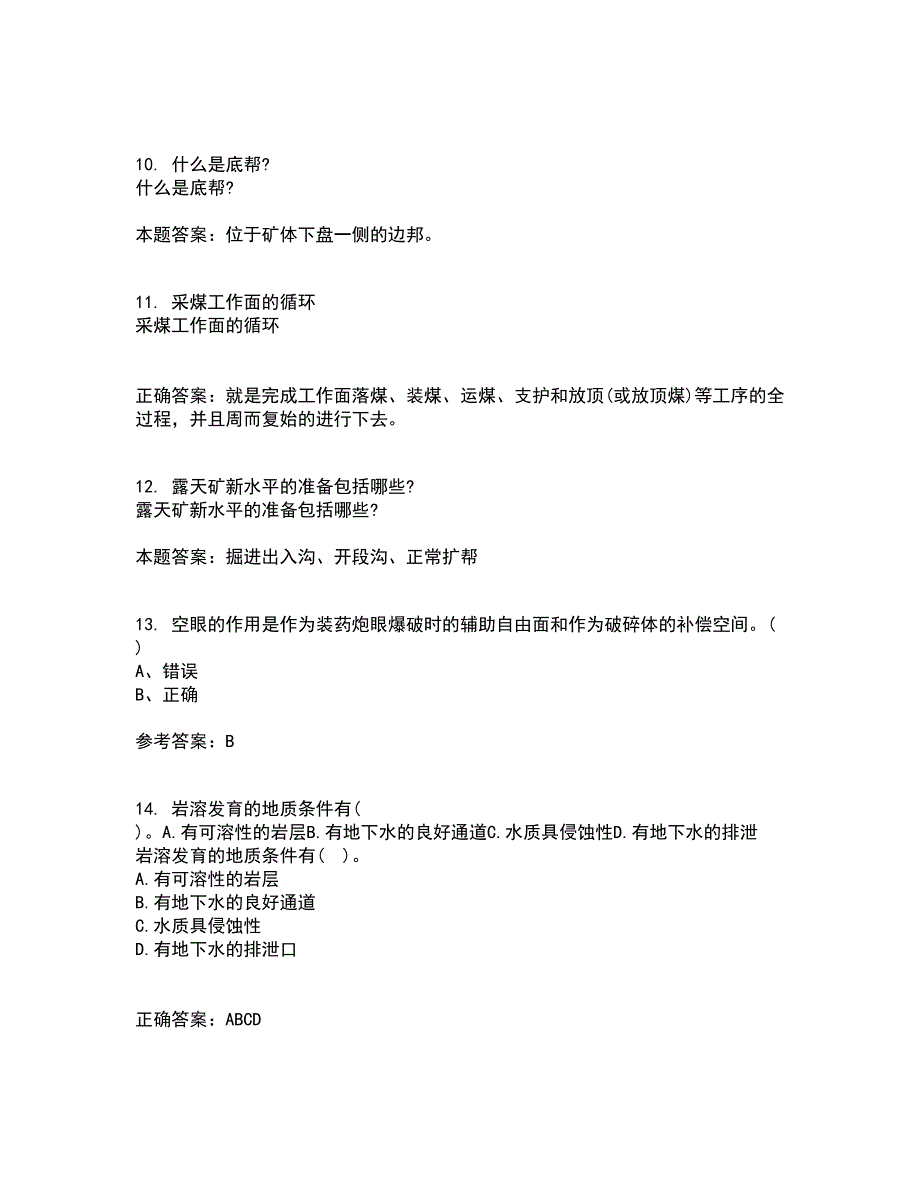 10. 什么是底帮?
什么是底帮?

本题答案：位于矿体下盘一侧的边邦。

11. 采煤工作面的循环
采煤工作面的循环

正确答案：就是完成工作面落煤、装煤、运煤、支护和放顶(或放顶煤)等工序的全过程，并且周而复始的进行下去。

12. 露天矿新水平的准备包括哪些?
露天矿新水平的准备包括哪些?

本题答案：掘进出入沟、开段沟、正常扩帮

13. 空眼的作用是作为装药炮眼爆破时的辅助自由面和作为破碎体的补偿空间。(
)
A、错误
B、正确

参考答案：B

14. 岩溶发育的地质条件有(
)。A.有可溶性的岩层B.有地下水的良好通道C.水质具侵蚀性D.有地下水的排泄
岩溶发育的地质条件有(  )。
A.有可溶性的岩层
B.有地下水的良好通道
C.水质具侵蚀性
D.有地下水的排泄口

正确答案：ABCD